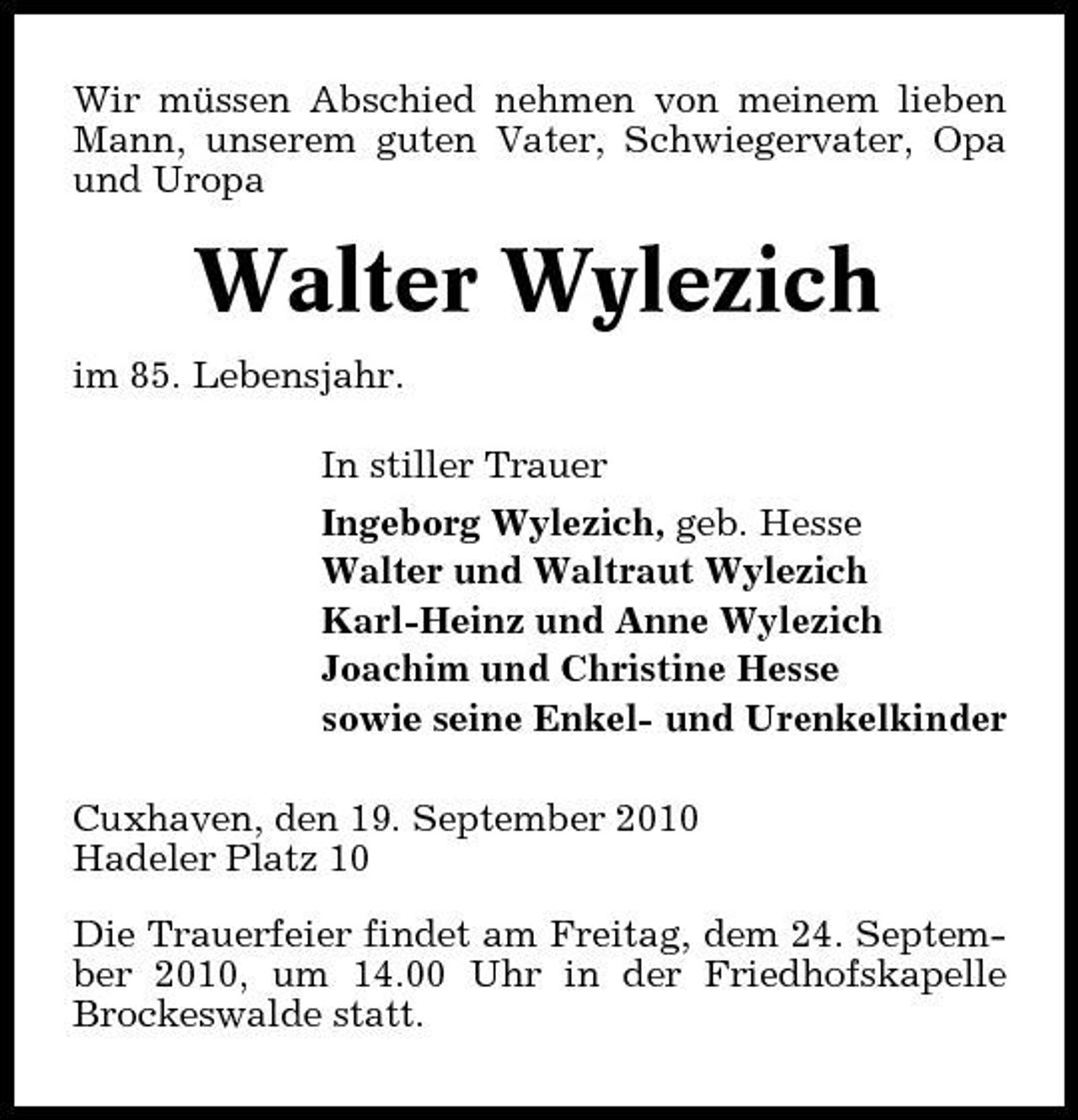 Wir müssen Abschied nehmen von meinem lieben Mann, unserem guten Vater, Schwiegervater, Opa und Uropa

Walter Wylezich

im 85. Lebensjahr.

In stiller Trauer

Ingeborg Wylezich, geb. Hesse
Walter und Waltraut Wylezich
Karl-Heinz und Anne Wylezich
Joachim und Christine Hesse
sowie seine Enkel- und Urenkelkinder

Cuxhaven, den 19. September 2010
Hadeler Platz 10

Die Trauerfeier findet am Freitag, dem 24. September 2010, um 14.00 Uhr in der Friedhofskapelle Brockeswalde statt.